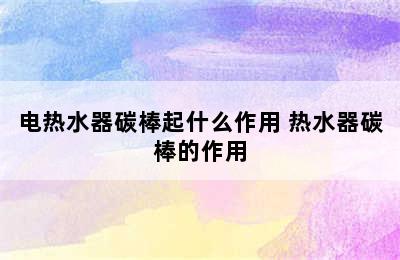 电热水器碳棒起什么作用 热水器碳棒的作用